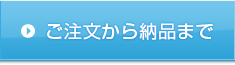 ご注文から納品まで